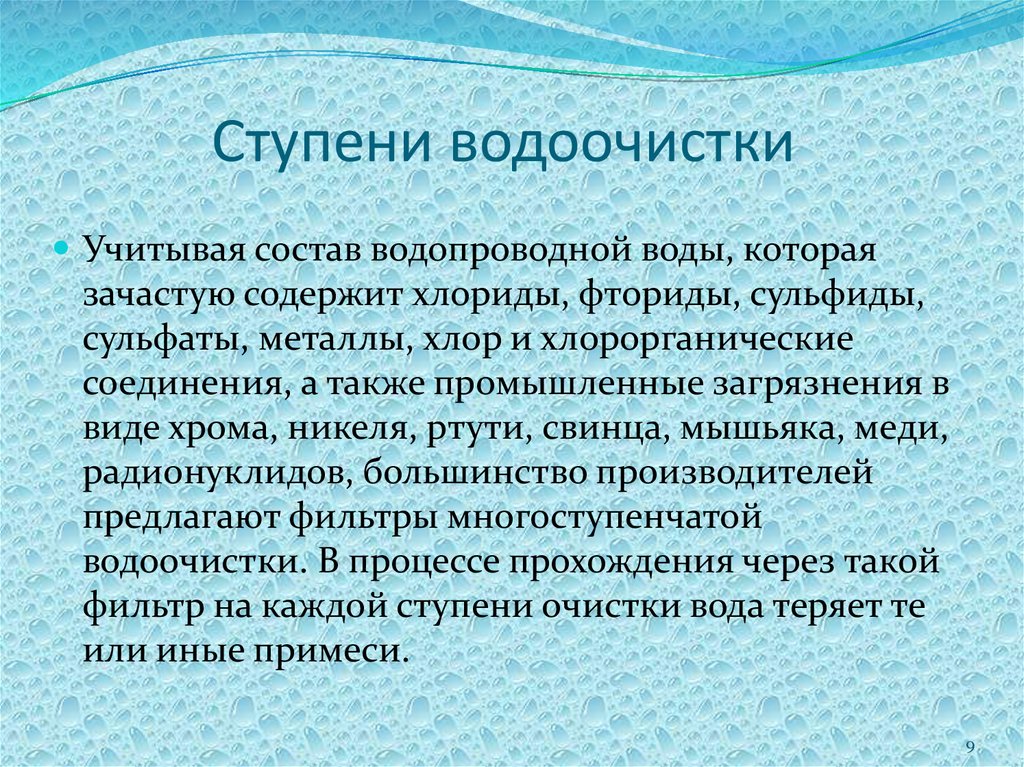 Ступени водоочистки

Учитывая состав водопроводной воды, которая зачастую содержит хлориды, фториды, сульфиды, сульфаты, металлы, хлор и хлорорганические соединения, а также промышленные загрязнения в виде хрома, никеля, ртути, свинца, мышьяка, меди, радионуклидов, большинство производителей предлагают фильтры многоступенчатой водоочистки. В процессе прохождения через такой фильтр на каждой ступени очистки вода теряет те или иные примеси.

9